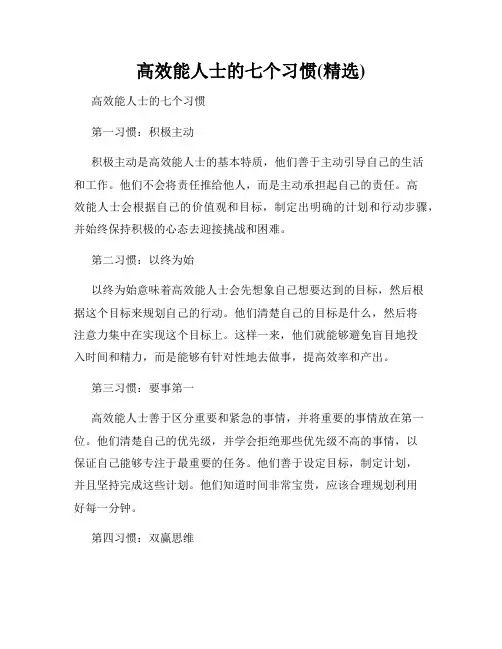 高效能人士的七个习惯(精选)

高效能人士的七个习惯

第一习惯：积极主动

积极主动是高效能人士的基本特质，他们善于主动引导自己的生活和工作。他们不会将责任推给他人，而是主动承担起自己的责任。高效能人士会根据自己的价值观和目标，制定出明确的计划和行动步骤，并始终保持积极的心态去迎接挑战和困难。

第二习惯：以终为始

以终为始意味着高效能人士会先想象自己想要达到的目标，然后根据这个目标来规划自己的行动。他们清楚自己的目标是什么，然后将注意力集中在实现这个目标上。这样一来，他们就能够避免盲目地投入时间和精力，而是能够有针对性地去做事，提高效率和产出。

第三习惯：要事第一

高效能人士善于区分重要和紧急的事情，并将重要的事情放在第一位。他们清楚自己的优先级，并学会拒绝那些优先级不高的事情，以保证自己能够专注于最重要的任务。他们善于设定目标，制定计划，并且坚持完成这些计划。他们知道时间非常宝贵，应该合理规划利用好每一分钟。

第四习惯：双赢思维